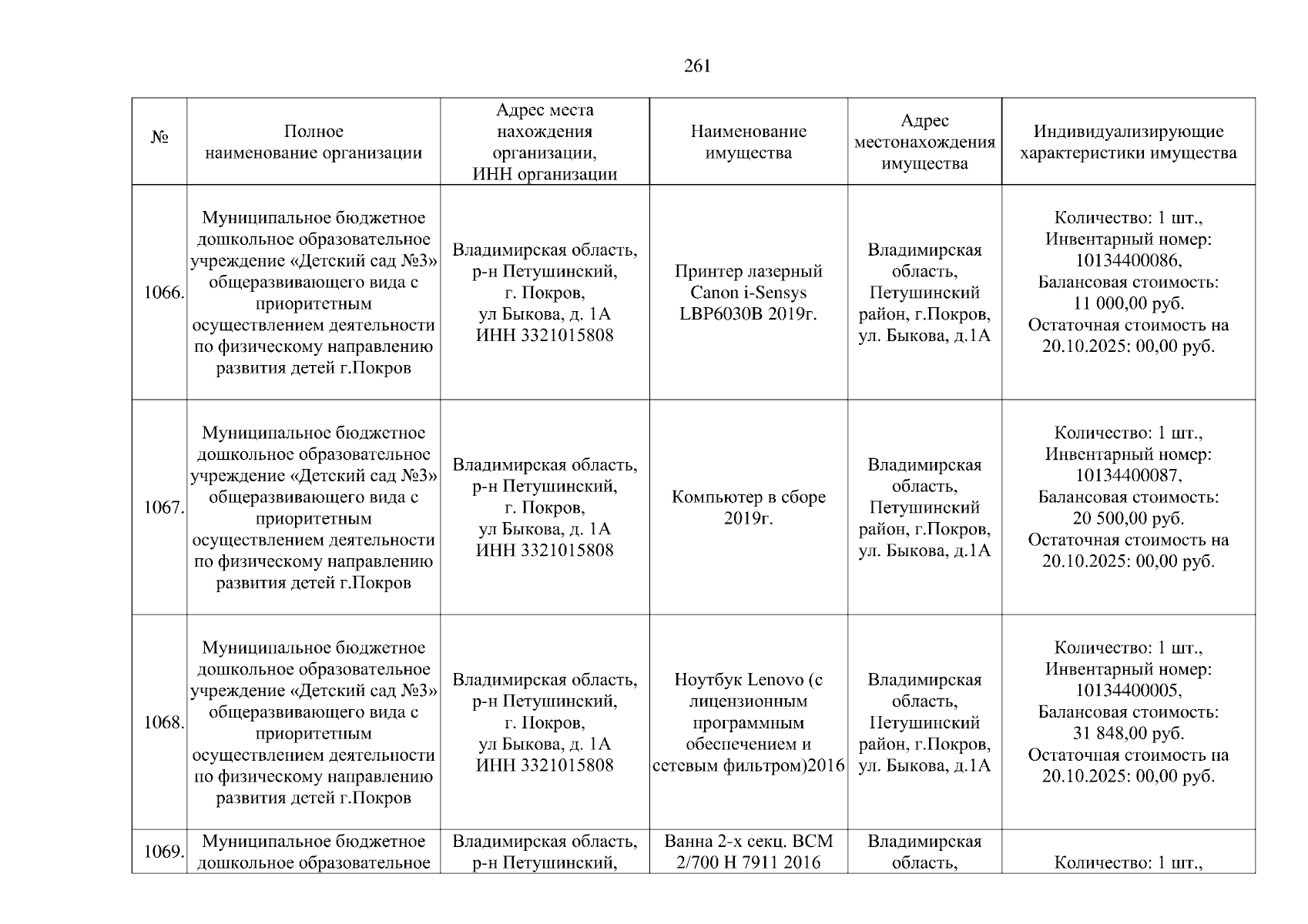 261

| № | Полное наименование организации | Адрес места нахождения организации, ИНН организации | Наименование имущества | Адрес местонахождения имущества | Индивидуализирующие характеристики имущества |
|---|---|---|---|---|---|
| 1066. | Муниципальное бюджетное дошкольное образовательное учреждение «Детский сад №3» общеразвивающего вида с приоритетным осуществлением деятельности по физическому направлению развития детей г.Покров | Владимирская область, р-н Петушинский, г. Покров, ул Быкова, д. 1А ИНН 3321015808 | Принтер лазерный Canon i-Sensys LBP6030B 2019г. | Владимирская область, Петушинский район, г.Покров, ул. Быкова, д.1А | Количество: 1 шт., Инвентарный номер: 10134400086, Балансовая стоимость: 11 000,00 руб. Остаточная стоимость на 20.10.2025: 00,00 руб. |
| 1067. | Муниципальное бюджетное дошкольное образовательное учреждение «Детский сад №3» общеразвивающего вида с приоритетным осуществлением деятельности по физическому направлению развития детей г.Покров | Владимирская область, р-н Петушинский, г. Покров, ул Быкова, д. 1А ИНН 3321015808 | Компьютер в сборе 2019г. | Владимирская область, Петушинский район, г.Покров, ул. Быкова, д.1А | Количество: 1 шт., Инвентарный номер: 10134400087, Балансовая стоимость: 20 500,00 руб. Остаточная стоимость на 20.10.2025: 00,00 руб. |
| 1068. | Муниципальное бюджетное дошкольное образовательное учреждение «Детский сад №3» общеразвивающего вида с приоритетным осуществлением деятельности по физическому направлению развития детей г.Покров | Владимирская область, р-н Петушинский, г. Покров, ул Быкова, д. 1А ИНН 3321015808 | Ноутбук Lenovo (с лицензионным программным обеспечением и сетевым фильтром)2016 | Владимирская область, Петушинский район, г.Покров, ул. Быкова, д.1А | Количество: 1 шт., Инвентарный номер: 10134400005, Балансовая стоимость: 31 848,00 руб. Остаточная стоимость на 20.10.2025: 00,00 руб. |
| 1069. | Муниципальное бюджетное дошкольное образовательное | Владимирская область, р-н Петушинский, | Ванна 2-х секц. ВСМ 2/700 Н 7911 2016 | Владимирская область, | Количество: 1 шт., |